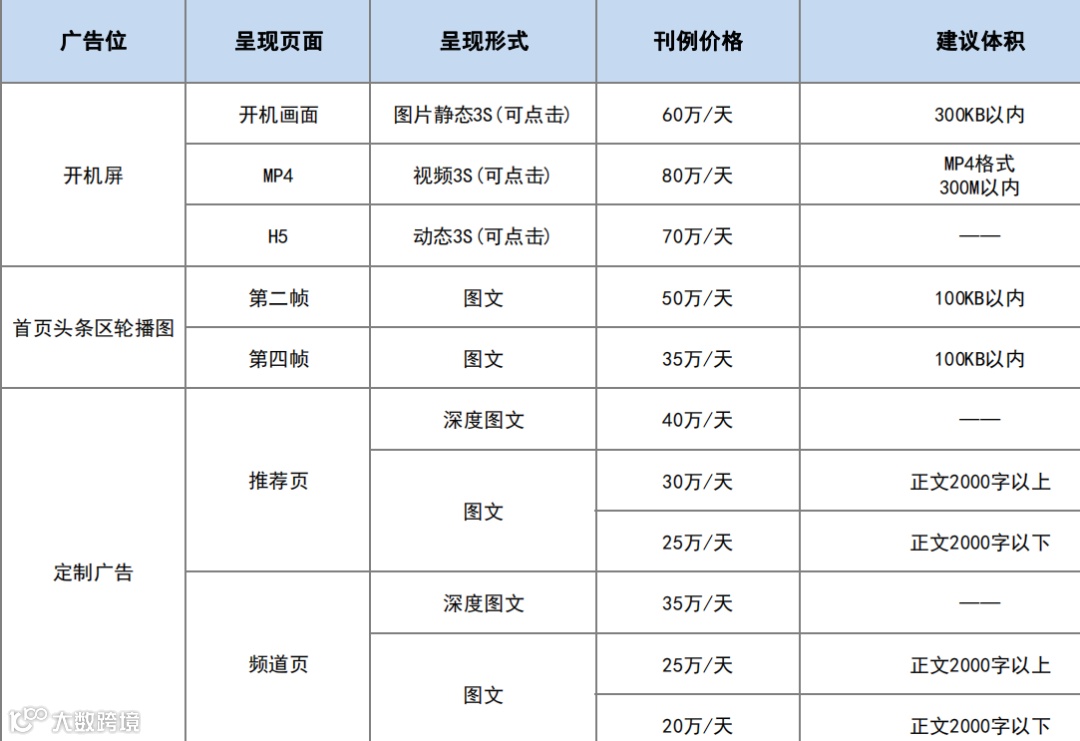 | 广告位 | 呈现页面 | 呈现形式 | 刊例价格 | 建议体积 |
|---|---|---|---|---|
| 开机屏 | 开机画面 | 图片静态3S(可点击) | 60万/天 | 300KB以内 |
|  | MP4 | 视频3S(可点击) | 80万/天 | MP4格式 300M以内 |
|  | H5 | 动态3S(可点击) | 70万/天 | —— |
| 首页头条区轮播图 | 第二帧 | 图文 | 50万/天 | 100KB以内 |
|  | 第四帧 | 图文 | 35万/天 | 100KB以内 |
| 定制广告 | 推荐页 | 深度图文 | 40万/天 | —— |
|  |  | 图文 | 30万/天 | 正文2000字以上 |
|  |  |  | 25万/天 | 正文2000字以下 |
|  | 频道页 | 深度图文 | 35万/天 | —— |
|  |  | 图文 | 25万/天 | 正文2000字以上 |
|  |  |  | 20万/天 | 正文2000字以下 |

大数跨境